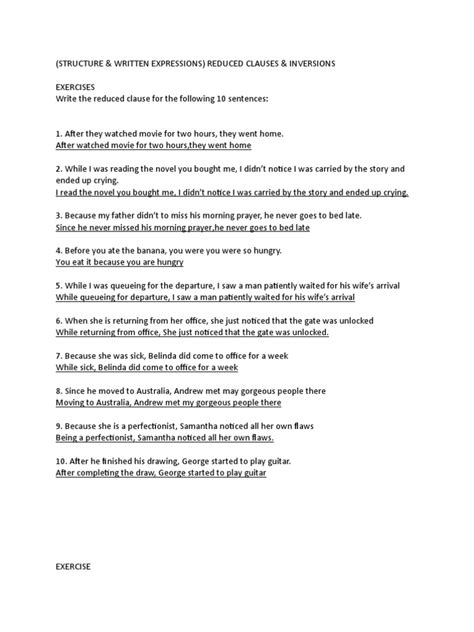 (STRUCTURE & WRITTEN EXPRESSIONS) REDUCED CLAUSES & INVERSIONS

EXERCISES
Write the reduced clause for the following 10 sentences:

1. After they watched movie for two hours, they went home.
After watched movie for two hours,they went home

2. While I was reading the novel you bought me, I didn't notice I was carried by the story and ended up crying.
I read the novel you bought me, I didn't notice I was carried by the story and ended up crying.

3. Because my father didn't to miss his morning prayer, he never goes to bed late.
Since he never missed his morning prayer,he never goes to bed late

4. Before you ate the banana, you were you were so hungry.
You eat it because you are hungry

5. While I was queueing for the departure, I saw a man patiently waited for his wife's arrival
While queueing for departure, I saw a man patiently waited for his wife's arrival

6. When she is returning from her office, she just noticed that the gate was unlocked
While returning from office, She just noticed that the gate was unlocked.

7. Because she was sick, Belinda did come to office for a week
While sick, Belinda did come to office for a week

8. Since he moved to Australia, Andrew met may gorgeous people there
Moving to Australia, Andrew met my gorgeous people there

9. Because she is a perfectionist, Samantha noticed all her own flaws
Being a perfectionist, Samantha noticed all her own flaws.

10. After he finished his drawing, George started to play guitar.
After completing the draw, George started to play guitar

EXERCISE